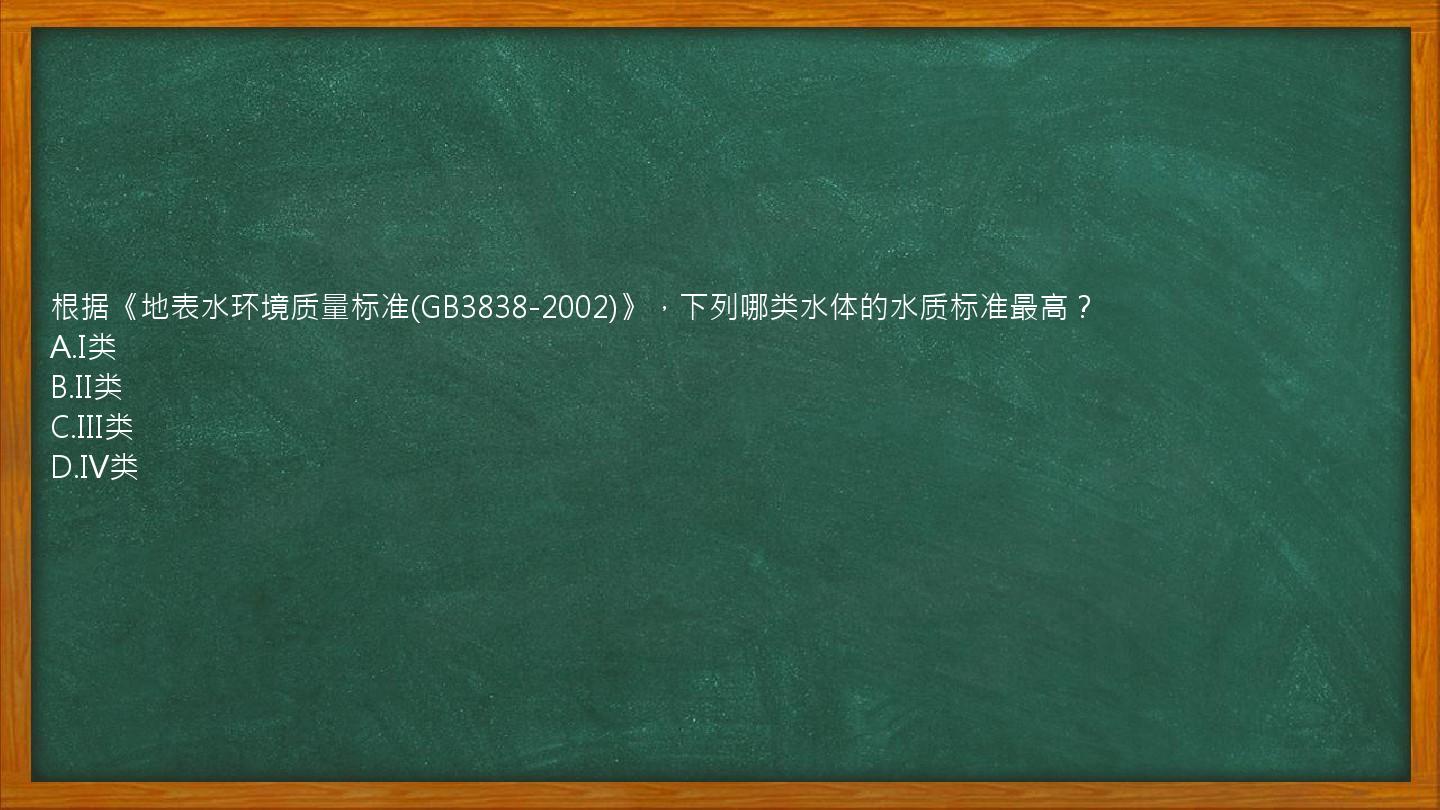 根据《地表水环境质量标准(GB3838-2002)》，下列哪类水体的水质标准最高？
A.I类
B.II类
C.III类
D.IV类